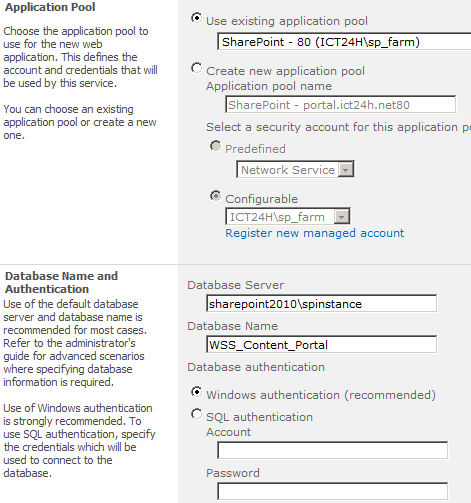 Application Pool

Choose the application pool to use for the new web application. This defines the account and credentials that will be used by this service.

You can choose an existing application pool or create a new one.

Use existing application pool

SharePoint - 80 (ICT24H\sp_farm)

Create new application pool

Application pool name

SharePoint - portal.ict24h.net80

Select a security account for this application po

Predefined

Network Service

Configurable

ICT24H\sp_farm

Register new managed account

Database Name and Authentication

Use of the default database server and database name is recommended for most cases. Refer to the administrator's guide for advanced scenarios where specifying database information is required.

Use of Windows authentication is strongly recommended. To use SQL authentication, specify the credentials which will be used to connect to the database.

Database Server

sharepoint2010\spinstance

Database Name

WSS_Content_Portal

Database authentication

Windows authentication (recommended)

SQL authentication

Account

Password